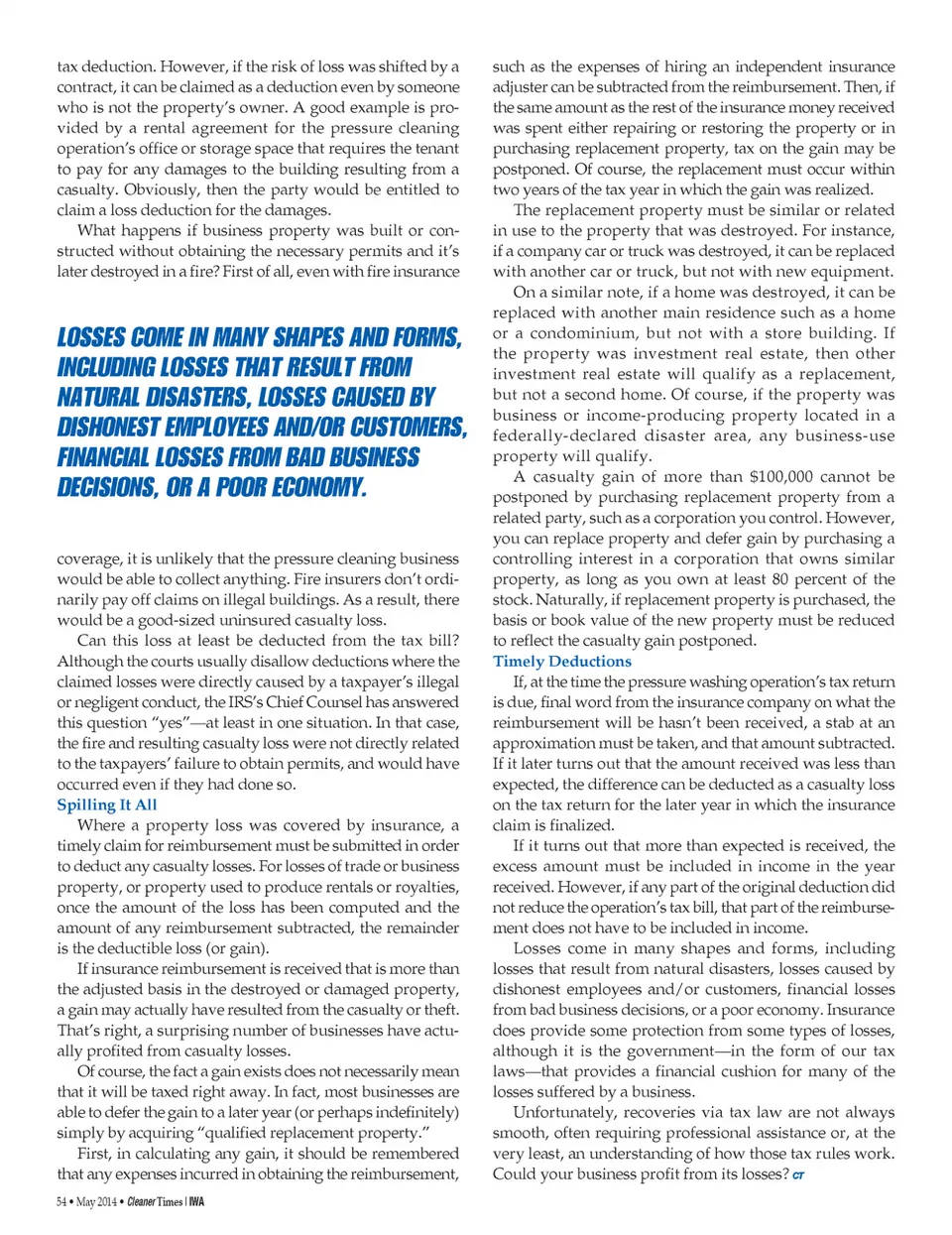 tax deduction. However, if the risk of loss was shifted by a contract, it can be claimed as a deduction even by someone who is not the property's owner. A good example is provided by a rental agreement for the pressure cleaning operation's office or storage space that requires the tenant to pay for any damages to the building resulting from a casualty. Obviously, then the party would be entitled to claim a loss deduction for the damages.

What happens if business property was built or constructed without obtaining the necessary permits and it's later destroyed in a fire? First of all, even with fire insurance

LOSSES COME IN MANY SHAPES AND FORMS, INCLUDING LOSSES THAT RESULT FROM NATURAL DISASTERS, LOSSES CAUSED BY DISHONEST EMPLOYEES AND/OR CUSTOMERS, FINANCIAL LOSSES FROM BAD BUSINESS DECISIONS, OR A POOR ECONOMY.

coverage, it is unlikely that the pressure cleaning business would be able to collect anything. Fire insurers don't ordinarily pay off claims on illegal buildings. As a result, there would be a good-sized uninsured casualty loss.

Can this loss at least be deducted from the tax bill? Although the courts usually disallow deductions where the claimed losses were directly caused by a taxpayer's illegal or negligent conduct, the IRS's Chief Counsel has answered this question "yes"—at least in one situation. In that case, the fire and resulting casualty loss were not directly related to the taxpayers' failure to obtain permits, and would have occurred even if they had done so.

Spilling It All

Where a property loss was covered by insurance, a timely claim for reimbursement must be submitted in order to deduct any casualty losses. For losses of trade or business property, or property used to produce rentals or royalties, once the amount of the loss has been computed and the amount of any reimbursement subtracted, the remainder is the deductible loss (or gain).

If insurance reimbursement is received that is more than the adjusted basis in the destroyed or damaged property, a gain may actually have resulted from the casualty or theft. That's right, a surprising number of businesses have actually profited from casualty losses.

Of course, the fact a gain exists does not necessarily mean that it will be taxed right away. In fact, most businesses are able to defer the gain to a later year (or perhaps indefinitely) simply by acquiring "qualified replacement property."

First, in calculating any gain, it should be remembered that any expenses incurred in obtaining the reimbursement, such as the expenses of hiring an independent insurance adjuster can be subtracted from the reimbursement. Then, if the same amount as the rest of the insurance money received was spent either repairing or restoring the property or in purchasing replacement property, tax on the gain may be postponed. Of course, the replacement must occur within two years of the tax year in which the gain was realized.

The replacement property must be similar or related in use to the property that was destroyed. For instance, if a company car or truck was destroyed, it can be replaced with another car or truck, but not with new equipment.

On a similar note, if a home was destroyed, it can be replaced with another main residence such as a home or a condominium, but not with a store building. If the property was investment real estate, then other investment real estate will qualify as a replacement, but not a second home. Of course, if the property was business or income-producing property located in a federally-declared disaster area, any business-use property will qualify.

A casualty gain of more than $100,000 cannot be postponed by purchasing replacement property from a related party, such as a corporation you control. However, you can replace property and defer gain by purchasing a controlling interest in a corporation that owns similar property, as long as you own at least 80 percent of the stock. Naturally, if replacement property is purchased, the basis or book value of the new property must be reduced to reflect the casualty gain postponed.

Timely Deductions

If, at the time the pressure washing operation's tax return is due, final word from the insurance company on what the reimbursement will be hasn't been received, a stab at an approximation must be taken, and that amount subtracted. If it later turns out that the amount received was less than expected, the difference can be deducted as a casualty loss on the tax return for the later year in which the insurance claim is finalized.

If it turns out that more than expected is received, the excess amount must be included in income in the year received. However, if any part of the original deduction did not reduce the operation's tax bill, that part of the reimbursement does not have to be included in income.

Losses come in many shapes and forms, including losses that result from natural disasters, losses caused by dishonest employees and/or customers, financial losses from bad business decisions, or a poor economy. Insurance does provide some protection from some types of losses, although it is the government—in the form of our tax laws—that provides a financial cushion for many of the losses suffered by a business.

Unfortunately, recoveries via tax law are not always smooth, often requiring professional assistance or, at the very least, an understanding of how those tax rules work. Could your business profit from its losses? CT

54 • May 2014 • Cleaner Times | IWA